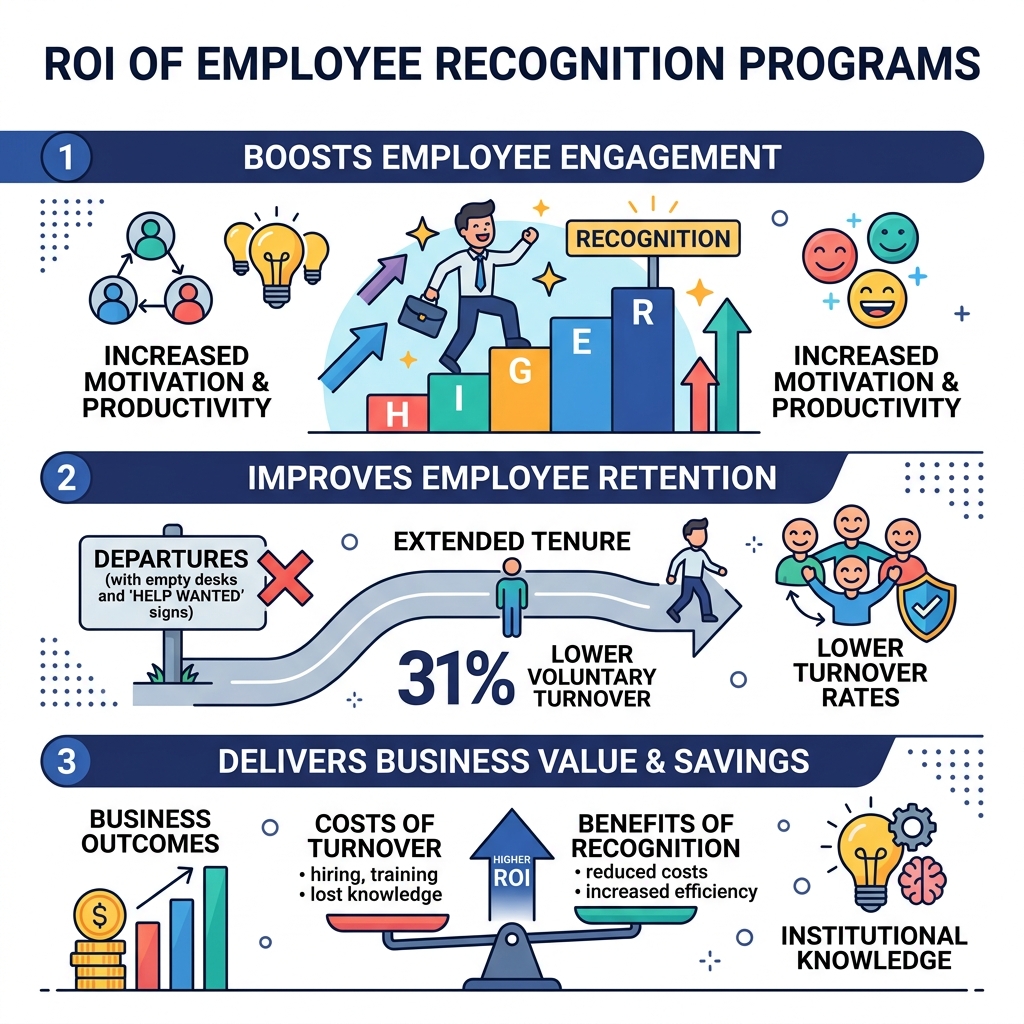 ROI OF EMPLOYEE RECOGNITION PROGRAMS

1 BOOSTS EMPLOYEE ENGAGEMENT

INCREASED MOTIVATION & PRODUCTIVITY

RECOGNITION

H I G E R

INCREASED MOTIVATION & PRODUCTIVITY

2 IMPROVES EMPLOYEE RETENTION

DEPARTURES (with empty desks and 'HELP WANTED' signs)

EXTENDED TENURE

31% LOWER VOLUNTARY TURNOVER

LOWER TURNOVER RATES

3 DELIVERS BUSINESS VALUE & SAVINGS

BUSINESS OUTCOMES

$

COSTS OF TURNOVER
• hiring, training
• lost knowledge

HIGHER ROI

BENEFITS OF RECOGNITION
• reduced costs
• increased efficiency

INSTITUTIONAL KNOWLEDGE